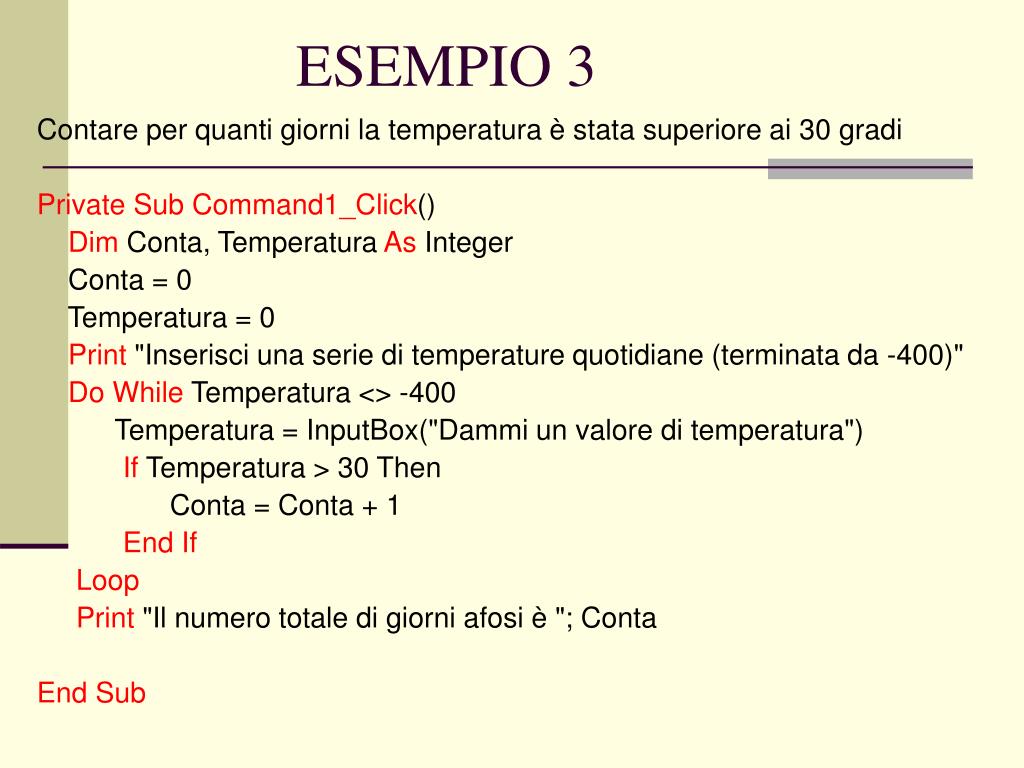 ESEMPIO 3

Contare per quanti giorni la temperatura è stata superiore ai 30 gradi

Private Sub Command1_Click()
Dim Conta, Temperatura As Integer
Conta = 0
Temperatura = 0
Print "Inserisci una serie di temperature quotidiane (terminata da -400)"
Do While Temperatura <> -400
Temperatura = InputBox("Dammi un valore di temperatura")
If Temperatura > 30 Then
Conta = Conta + 1
End If
Loop
Print "Il numero totale di giorni afosi è "; Conta

End Sub